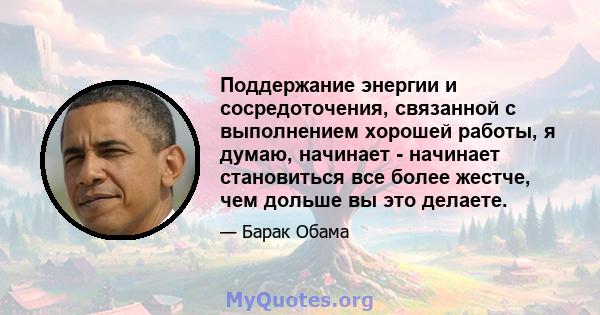 Поддержание энергии и сосредоточения, связанной с выполнением хорошей работы, я думаю, начинает - начинает становиться все более жестче, чем дольше вы это делаете.

— Барак Обама

MyQuotes.org